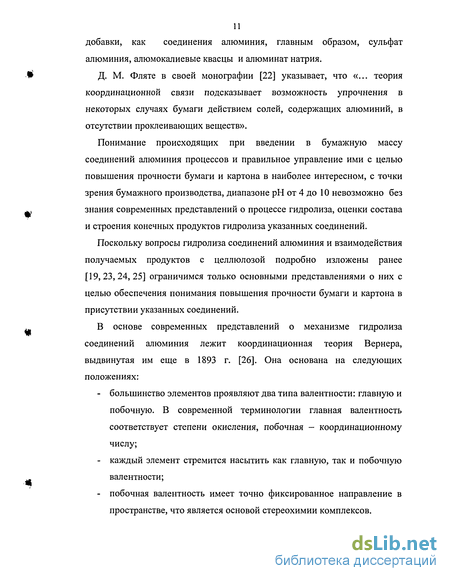 11

добавки, как соединения алюминия, главным образом, сульфат алюминия, алюмокалиевые квасцы и алюминат натрия.

Д. М. Фляте в своей монографии [22] указывает, что «... теория координационной связи подсказывает возможность упрочнения в некоторых случаях бумаги действием солей, содержащих алюминий, в отсутствии проклеивающих веществ».

Понимание происходящих при введении в бумажную массу соединений алюминия процессов и правильное управление ими с целью повышения прочности бумаги и картона в наиболее интересном, с точки зрения бумажного производства, диапазоне pH от 4 до 10 невозможно без знания современных представлений о процессе гидролиза, оценки состава и строения конечных продуктов гидролиза указанных соединений.

Поскольку вопросы гидролиза соединений алюминия и взаимодействия получаемых продуктов с целлюлозой подробно изложены ранее [19, 23, 24, 25] ограничимся только основными представлениями о них с целью обеспечения понимания повышения прочности бумаги и картона в присутствии указанных соединений.

В основе современных представлений о механизме гидролиза соединений алюминия лежит координационная теория Вернера, выдвинутая им еще в 1893 г. [26]. Она основана на следующих положениях:

- большинство элементов проявляют два типа валентности: главную и побочную. В современной терминологии главная валентность соответствует степени окисления, побочная – координационному числу;
- каждый элемент стремится насытить как главную, так и побочную валентности;
- побочная валентность имеет точно фиксированное направление в пространстве, что является основой стереохимии комплексов.

dsLib.net
библиотека диссертаций